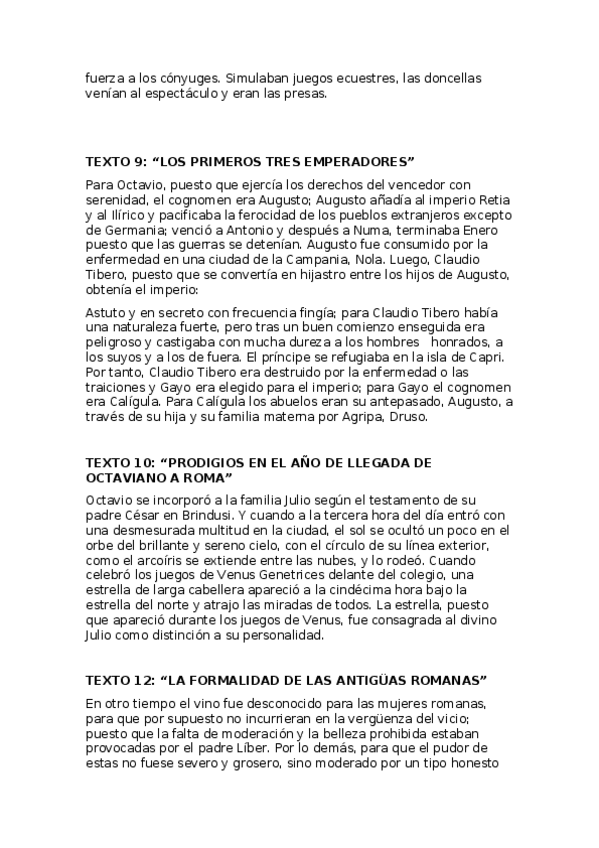 fuerza a los cónyuges. Simulaban juegos ecuestres, las doncellas venían al espectáculo y eran las presas.

TEXTO 9: “LOS PRIMEROS TRES EMPERADORES”

Para Octavio, puesto que ejercía los derechos del vencedor con serenidad, el cognomen era Augusto; Augusto añadía al imperio Retia y al Ilírico y pacificaba la ferocidad de los pueblos extranjeros excepto de Germania; venció a Antonio y después a Numa, terminaba Enero puesto que las guerras se detenían. Augusto fue consumido por la enfermedad en una ciudad de la Campania, Nola. Luego, Claudio Tibero, puesto que se convertía en hijastro entre los hijos de Augusto, obtenía el imperio:

Astuto y en secreto con frecuencia fingía; para Claudio Tibero había una naturaleza fuerte, pero tras un buen comienzo enseguida era peligroso y castigaba con mucha dureza a los hombres honrados, a los suyos y a los de fuera. El príncipe se refugiaba en la isla de Capri. Por tanto, Claudio Tibero era destruido por la enfermedad o las traiciones y Gayo era elegido para el imperio; para Gayo el cognomen era Calígula. Para Calígula los abuelos eran su antepasado, Augusto, a través de su hija y su familia materna por Agripa, Druso.

TEXTO 10: “PRODIGIOS EN EL AÑO DE LLEGADA DE OCTAVIANO A ROMA”

Octavio se incorporó a la familia Julio según el testamento de su padre César en Brindusi. Y cuando a la tercera hora del día entró con una desmesurada multitud en la ciudad, el sol se ocultó un poco en el orbe del brillante y sereno cielo, con el círculo de su línea exterior, como el arcoíris se extiende entre las nubes, y lo rodeó. Cuando celebró los juegos de Venus Genetrices delante del colegio, una estrella de larga cabellera apareció a la cindécima hora bajo la estrella del norte y atrajo las miradas de todos. La estrella, puesto que apareció durante los juegos de Venus, fue consagrada al divino Julio como distinción a su personalidad.

TEXTO 12: “LA FORMALIDAD DE LAS ANTIGÜAS ROMANAS”

En otro tiempo el vino fue desconocido para las mujeres romanas, para que por supuesto no incurrieran en la vergüenza del vicio; puesto que la falta de moderación y la belleza prohibida estaban provocadas por el padre Líber. Por lo demás, para que el pudor de estas no fuese severo y grosero, sino moderado por un tipo honesto